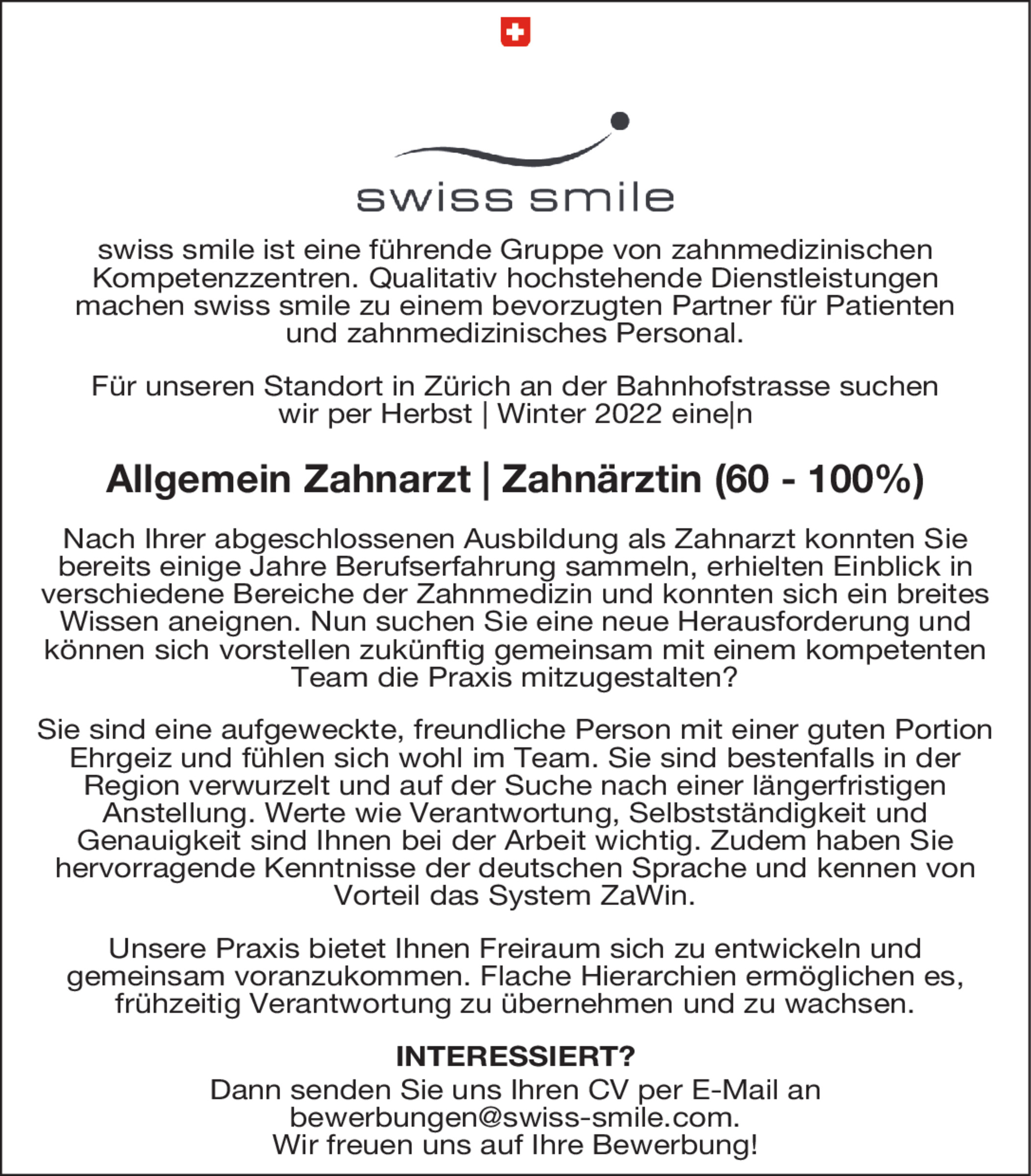 swiss smile

swiss smile ist eine führende Gruppe von zahnmedizinischen Kompetenzzentren. Qualitativ hochstehende Dienstleistungen machen swiss smile zu einem bevorzugten Partner für Patienten und zahnmedizinisches Personal.

Für unseren Standort in Zürich an der Bahnhofstrasse suchen wir per Herbst | Winter 2022 eine|n

Allgemein Zahnarzt | Zahnärztin (60 - 100%)

Nach Ihrer abgeschlossenen Ausbildung als Zahnarzt konnten Sie bereits einige Jahre Berufserfahrung sammeln, erhielten Einblick in verschiedene Bereiche der Zahnmedizin und konnten sich ein breites Wissen aneignen. Nun suchen Sie eine neue Herausforderung und können sich vorstellen zukünftig gemeinsam mit einem kompetenten Team die Praxis mitzugestalten?

Sie sind eine aufgeweckte, freundliche Person mit einer guten Portion Ehrgeiz und fühlen sich wohl im Team. Sie sind bestenfalls in der Region verwurzelt und auf der Suche nach einer längerfristigen Anstellung. Werte wie Verantwortung, Selbstständigkeit und Genauigkeit sind Ihnen bei der Arbeit wichtig. Zudem haben Sie hervorragende Kenntnisse der deutschen Sprache und kennen von Vorteil das System ZaWin.

Unsere Praxis bietet Ihnen Freiraum sich zu entwickeln und gemeinsam voranzukommen. Flache Hierarchien ermöglichen es, frühzeitig Verantwortung zu übernehmen und zu wachsen.

INTERESSIERT?
Dann senden Sie uns Ihren CV per E-Mail an bewerbungen@swiss-smile.com.
Wir freuen uns auf Ihre Bewerbung!